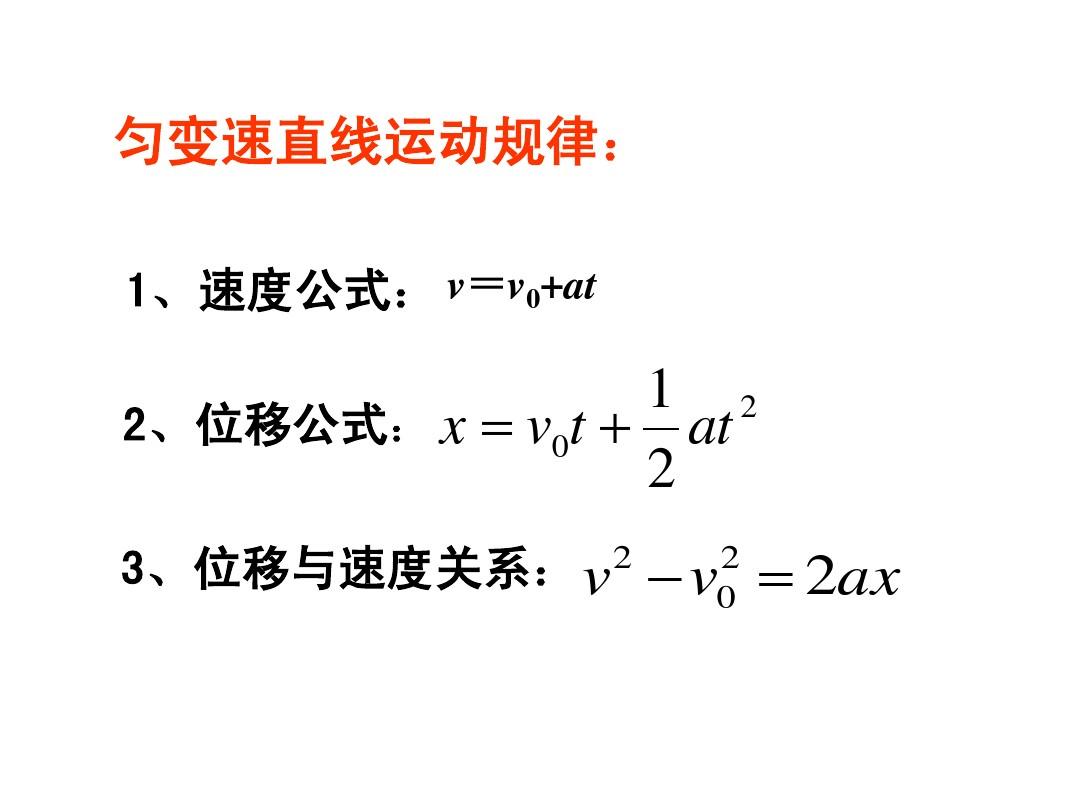 匀变速直线运动规律：

1、速度公式：$v=v_0+at$

2、位移公式：$x=v_0t+\frac{1}{2}at^2$

3、位移与速度关系：$v^2-v_0^2=2ax$